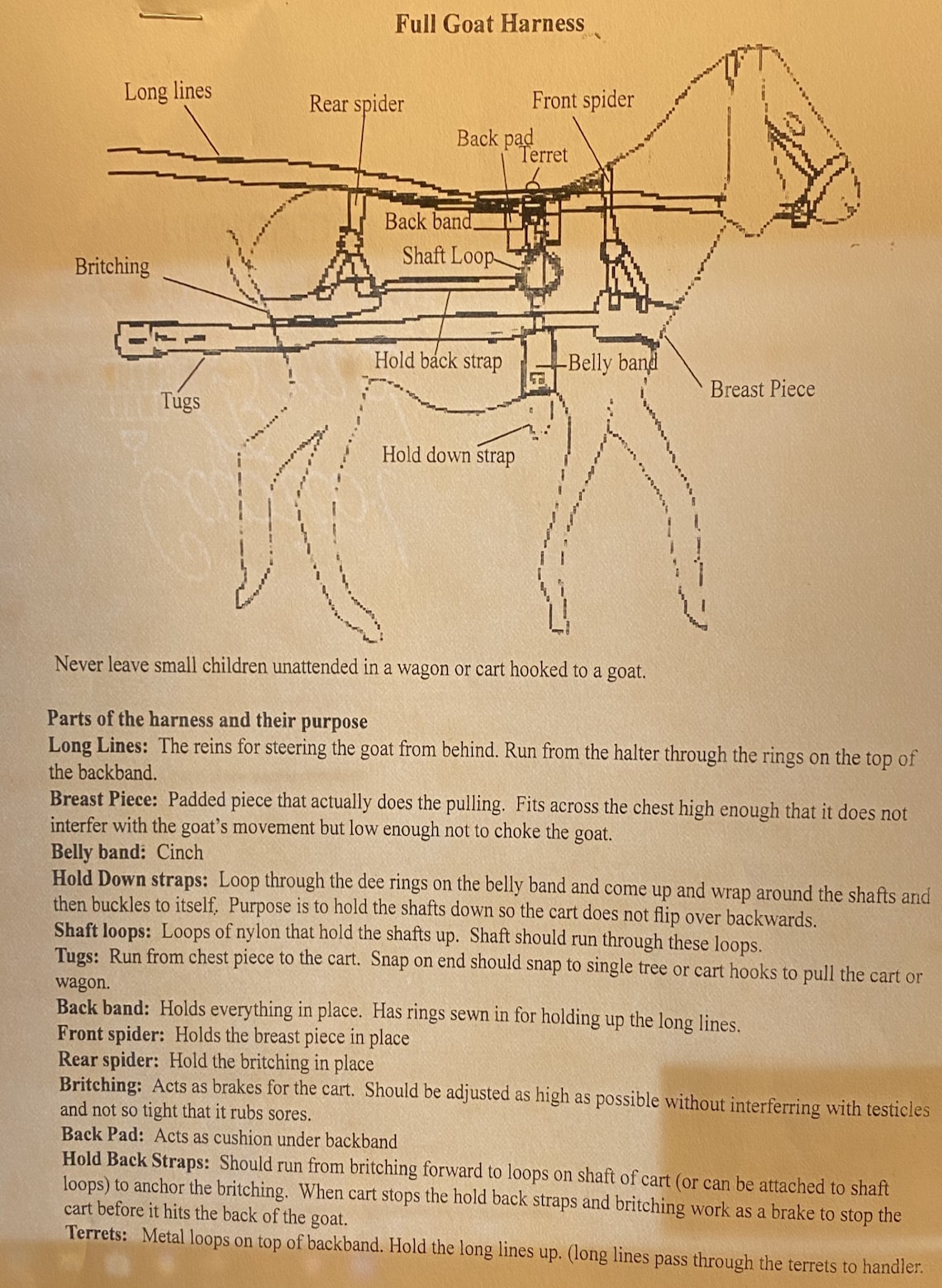 Full Goat Harness

Long lines
Rear spider
Front spider
Back pad
Terret
Back band
Shaft Loop
Britching
Hold back strap
Belly band
Breast Piece
Tugs
Hold down strap

Never leave small children unattended in a wagon or cart hooked to a goat.

Parts of the harness and their purpose
Long Lines: The reins for steering the goat from behind. Run from the halter through the rings on the top of the backband.
Breast Piece: Padded piece that actually does the pulling. Fits across the chest high enough that it does not interfer with the goat's movement but low enough not to choke the goat.
Belly band: Cinch
Hold Down straps: Loop through the dee rings on the belly band and come up and wrap around the shafts and then buckles to itself. Purpose is to hold the shafts down so the cart does not flip over backwards.
Shaft loops: Loops of nylon that hold the shafts up. Shaft should run through these loops.
Tugs: Run from chest piece to the cart. Snap on end should snap to single tree or cart hooks to pull the cart or wagon.
Back band: Holds everything in place. Has rings sewn in for holding up the long lines.
Front spider: Holds the breast piece in place
Rear spider: Hold the britching in place
Britching: Acts as brakes for the cart. Should be adjusted as high as possible without interferring with testicles and not so tight that it rubs sores.
Back Pad: Acts as cushion under backband
Hold Back Straps: Should run from britching forward to loops on shaft of cart (or can be attached to shaft loops) to anchor the britching. When cart stops the hold back straps and britching work as a brake to stop the cart before it hits the back of the goat.
Terrets: Metal loops on top of backband. Hold the long lines up. (long lines pass through the terrets to handler.